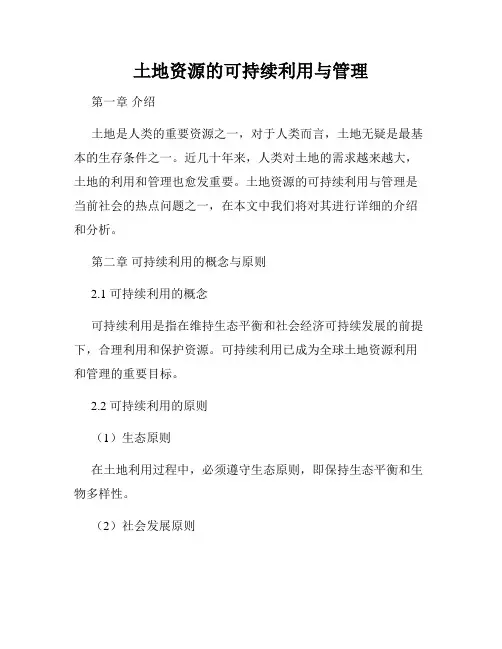 土地资源的可持续利用与管理

第一章 介绍

土地是人类的重要资源之一，对于人类而言，土地无疑是最基本的生存条件之一。近几十年来，人类对土地的需求越来越大，土地的利用和管理也愈发重要。土地资源的可持续利用与管理是当前社会的热点问题之一，在本文中我们将对其进行详细的介绍和分析。

第二章 可持续利用的概念与原则

2.1 可持续利用的概念

可持续利用是指在维持生态平衡和社会经济可持续发展的前提下，合理利用和保护资源。可持续利用已成为全球土地资源利用和管理的重要目标。

2.2 可持续利用的原则

（1）生态原则

在土地利用过程中，必须遵守生态原则，即保持生态平衡和生物多样性。

（2）社会发展原则